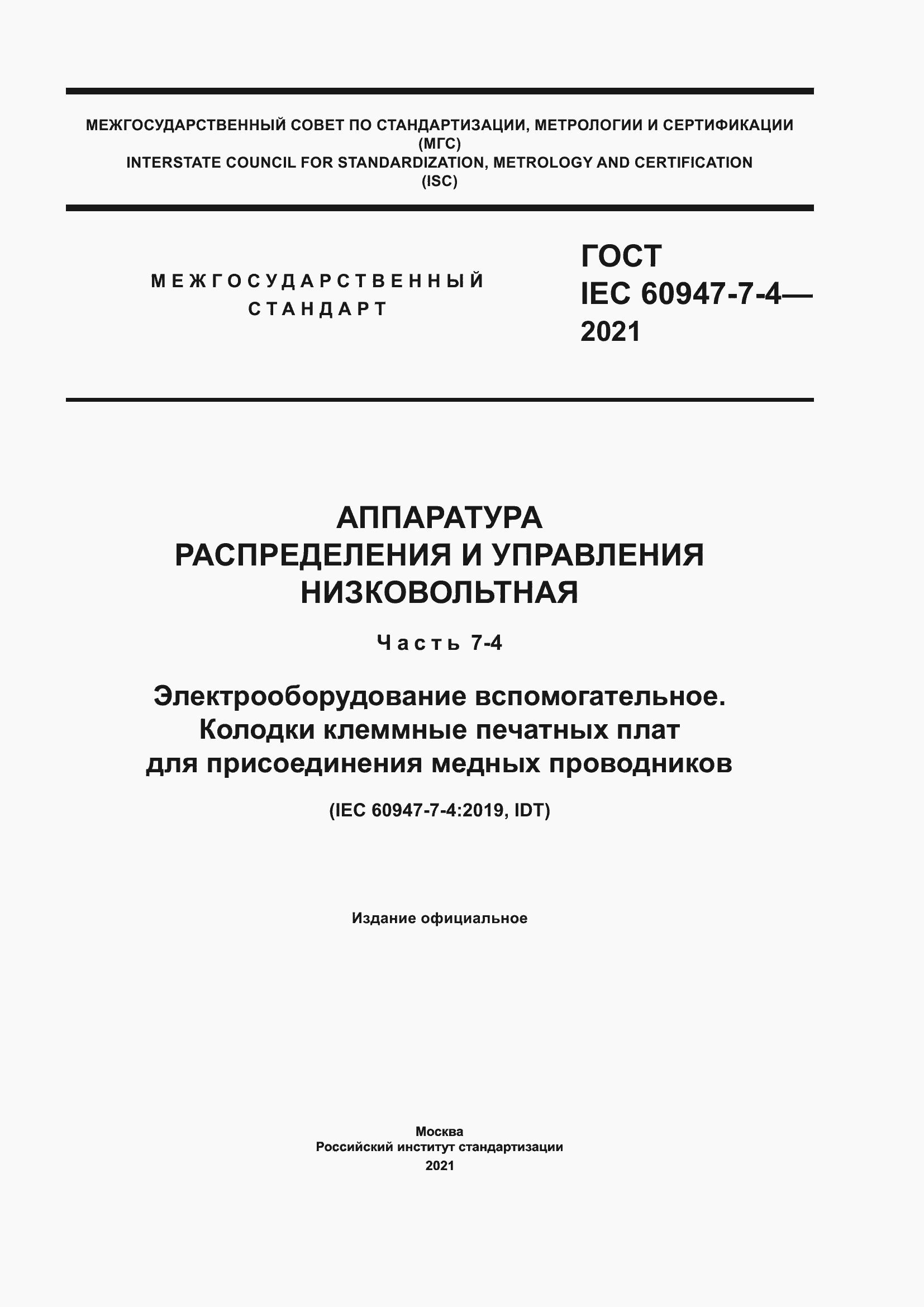 МЕЖГОСУДАРСТВЕННЫЙ СОВЕТ ПО СТАНДАРТИЗАЦИИ, МЕТРОЛОГИИ И СЕРТИФИКАЦИИ
(МГС)
INTERSTATE COUNCIL FOR STANDARDIZATION, METROLOGY AND CERTIFICATION
(ISC)

МЕЖГОСУДАРСТВЕННЫЙ СТАНДАРТ

ГОСТ
IEC 60947-7-4—
2021

АППАРАТУРА
РАСПРЕДЕЛЕНИЯ И УПРАВЛЕНИЯ
НИЗКОВОЛЬТНАЯ

Часть 7-4

Электрооборудование вспомогательное.
Колодки клеммные печатных плат
для присоединения медных проводников

(IEC 60947-7-4:2019, IDT)

Издание официальное

Москва
Российский институт стандартизации
2021